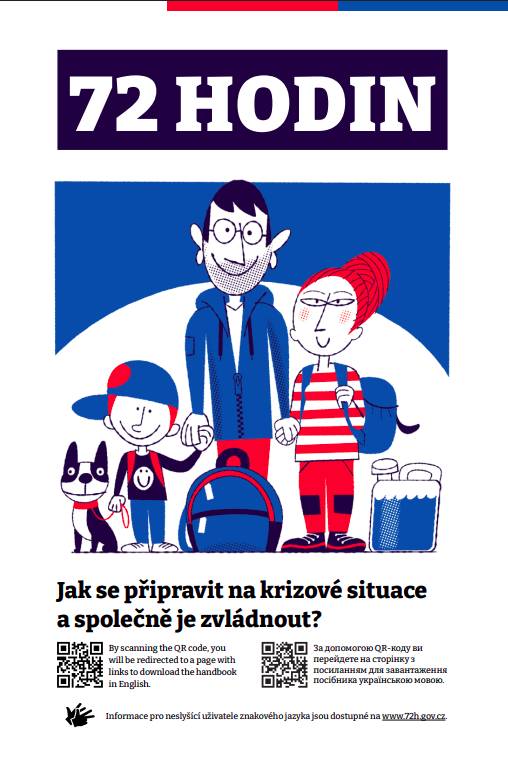 72 HODIN

Jak se připravit na krizové situace a společně je zvládnout?

By scanning the QR code, you will be redirected to a page with links to download the handbook in English.

За допомогою QR-коду ви перейдете на сторінку з посиланням для завантаження посібника українською мовою.

Informace pro neslyšící uživatele znakového jazyka jsou dostupné na www.72h.gov.cz.